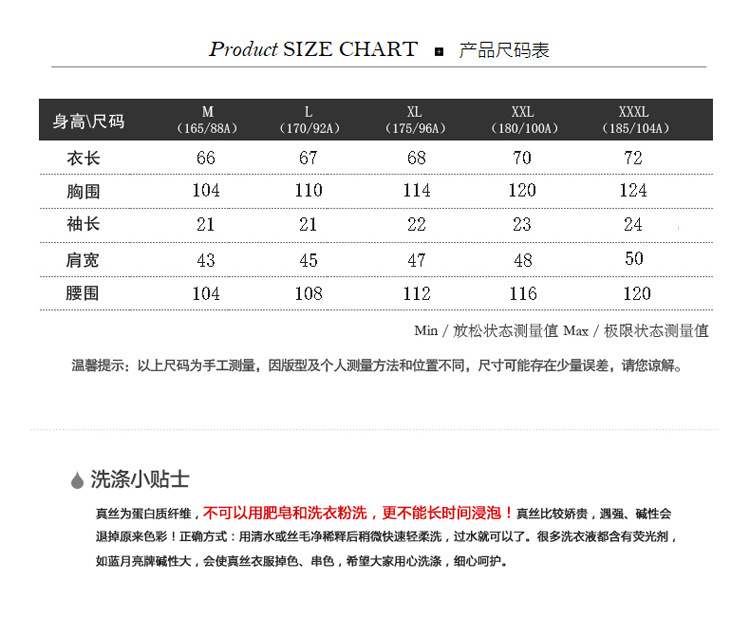 Product SIZE CHART 产品尺码表

| 身高\尺码 | M (165/88A) | L (170/92A) | XL (175/96A) | XXL (180/100A) | XXXL (185/104A) |
|---|---|---|---|---|---|
| 衣长 | 66 | 67 | 68 | 70 | 72 |
| 胸围 | 104 | 110 | 114 | 120 | 124 |
| 袖长 | 21 | 21 | 22 | 23 | 24 |
| 肩宽 | 43 | 45 | 47 | 48 | 50 |
| 腰围 | 104 | 108 | 112 | 116 | 120 |

Min / 放松状态测量值 Max / 极限状态测量值

温馨提示：以上尺码为手工测量，因版型及个人测量方法和位置不同，尺寸可能存在少量误差，请您谅解。

洗涤小贴士

真丝为蛋白质纤维，不可以用肥皂和洗衣粉洗，更不能长时间浸泡！真丝比较娇贵，遇强、碱性会退掉原来色彩！正确方式：用清水或丝毛净稀释后稍微快速轻柔洗，过水就可以了。很多洗衣液都含有荧光剂，如蓝月亮牌碱性大，会使真丝衣服掉色、串色，希望大家用心洗涤，细心呵护。